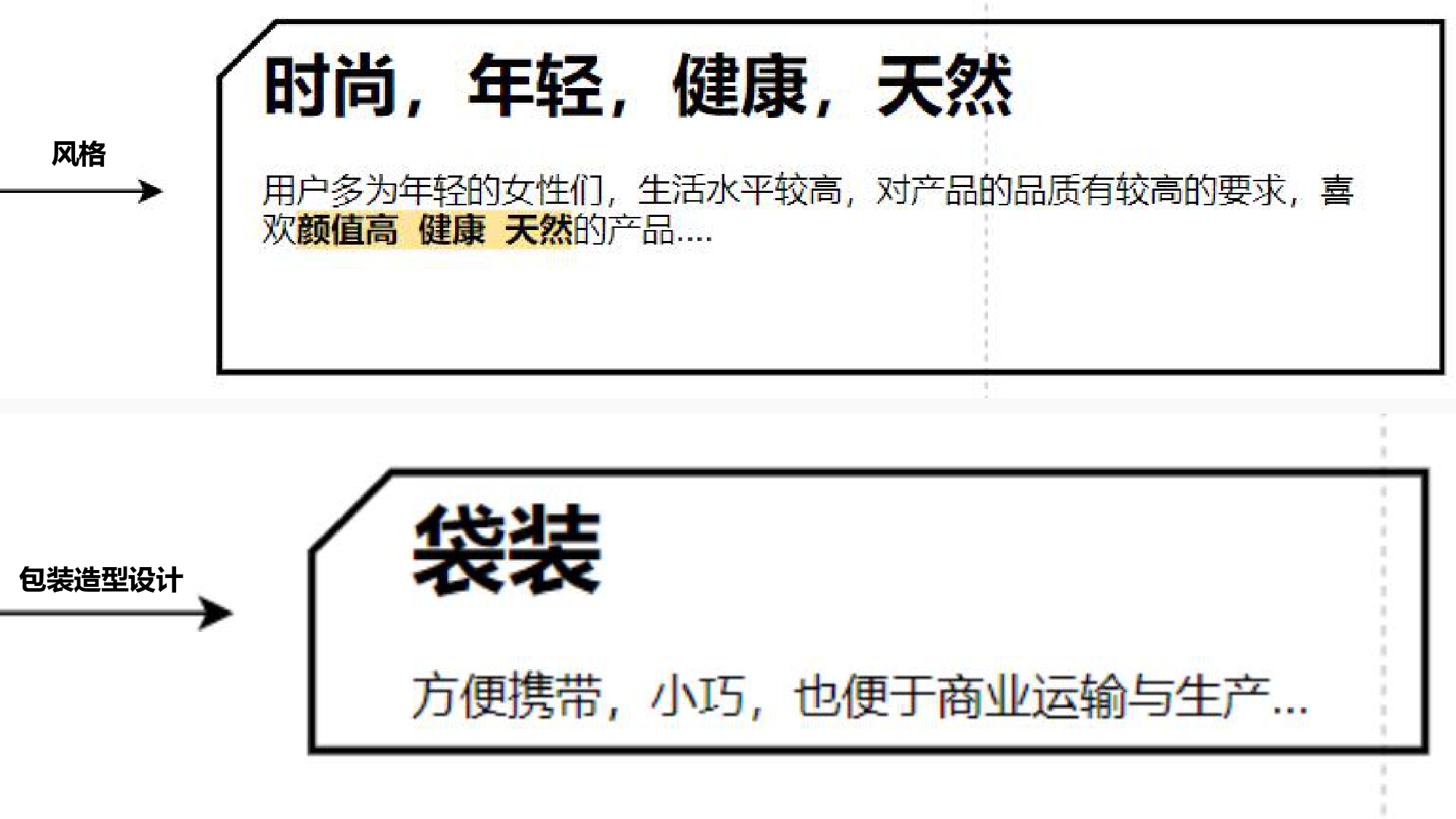 风格

时尚，年轻，健康，天然

用户多为年轻的女性们，生活水平较高，对产品的品质有较高的要求，喜欢颜值高 健康 天然的产品....

包装造型设计

袋装

方便携带，小巧，也便于商业运输与生产...